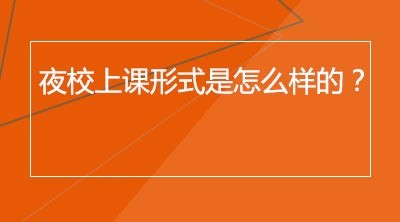 夜校上课形式是怎么样的？